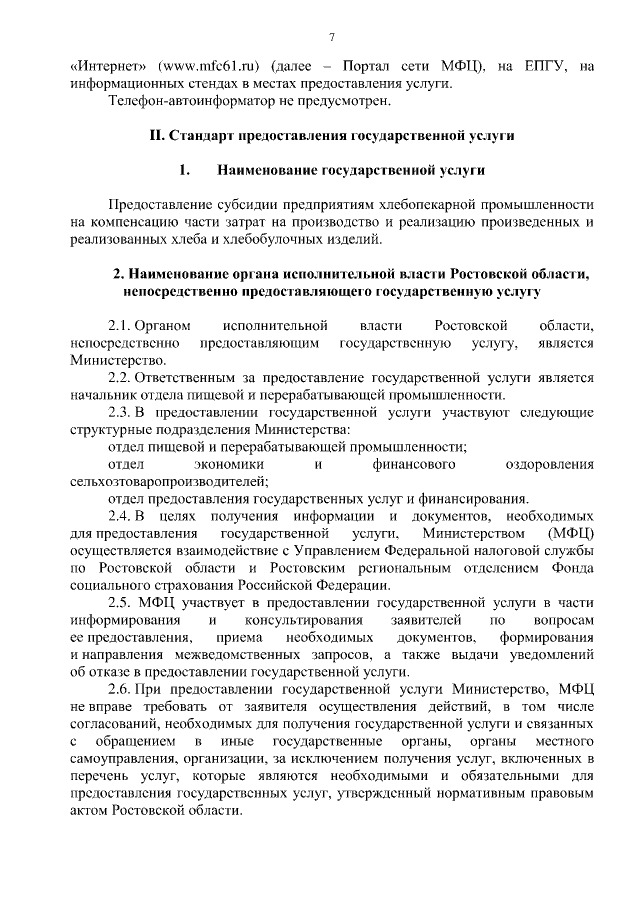 7

«Интернет» (www.mfc61.ru) (далее – Портал сети МФЦ), на ЕПГУ, на информационных стендах в местах предоставления услуги.

Телефон-автоинформатор не предусмотрен.

II. Стандарт предоставления государственной услуги

1. Наименование государственной услуги

Предоставление субсидии предприятиям хлебопекарной промышленности на компенсацию части затрат на производство и реализацию произведенных и реализованных хлеба и хлебобулочных изделий.

2. Наименование органа исполнительной власти Ростовской области, непосредственно предоставляющего государственную услугу

2.1. Органом исполнительной власти Ростовской области, непосредственно предоставляющим государственную услугу, является Министерство.

2.2. Ответственным за предоставление государственной услуги является начальник отдела пищевой и перерабатывающей промышленности.

2.3. В предоставлении государственной услуги участвуют следующие структурные подразделения Министерства:

отдел пищевой и перерабатывающей промышленности;

отдел экономики и финансового оздоровления сельхозтоваропроизводителей;

отдел предоставления государственных услуг и финансирования.

2.4. В целях получения информации и документов, необходимых для предоставления государственной услуги, Министерством (МФЦ) осуществляется взаимодействие с Управлением Федеральной налоговой службы по Ростовской области и Ростовским региональным отделением Фонда социального страхования Российской Федерации.

2.5. МФЦ участвует в предоставлении государственной услуги в части информирования и консультирования заявителей по вопросам ее предоставления, приема необходимых документов, формирования и направления межведомственных запросов, а также выдачи уведомлений об отказе в предоставлении государственной услуги.

2.6. При предоставлении государственной услуги Министерство, МФЦ не вправе требовать от заявителя осуществления действий, в том числе согласований, необходимых для получения государственной услуги и связанных с обращением в иные государственные органы, органы местного самоуправления, организации, за исключением получения услуг, включенных в перечень услуг, которые являются необходимыми и обязательными для предоставления государственных услуг, утвержденный нормативным правовым актом Ростовской области.